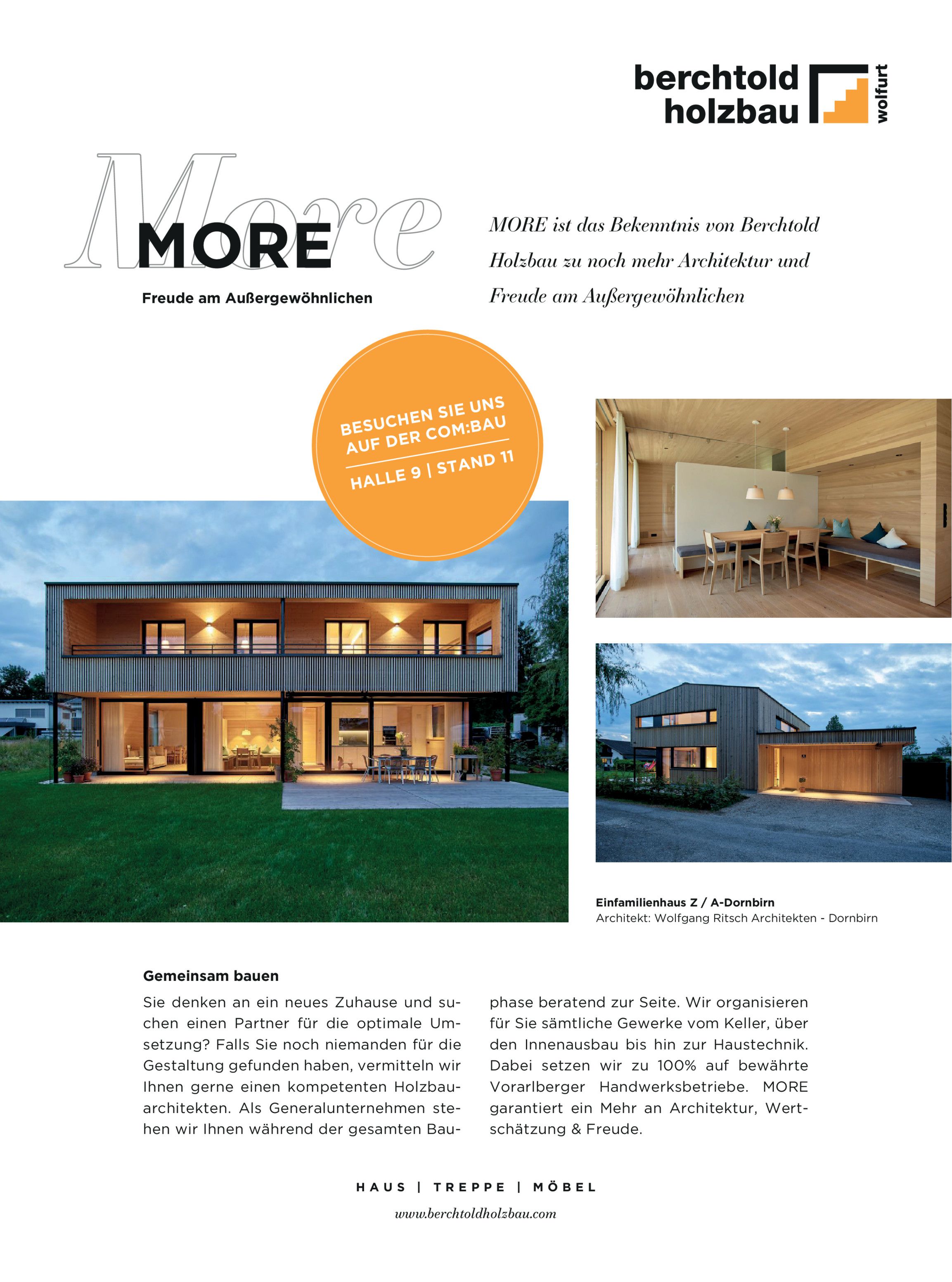 berchtold holzbau wolfurt

More

MORE

Freude am Außergewöhnlichen

MORE ist das Bekenntnis von Berchtold Holzbau zu noch mehr Architektur und Freude am Außergewöhnlichen

BESUCHEN SIE UNS AUF DER COM:BAU

HALLE 9 | STAND 11

Einfamilienhaus Z / A-Dornbirn
Architekt: Wolfgang Ritsch Architekten - Dornbirn

Gemeinsam bauen

Sie denken an ein neues Zuhause und suchen einen Partner für die optimale Umsetzung? Falls Sie noch niemanden für die Gestaltung gefunden haben, vermitteln wir Ihnen gerne einen kompetenten Holzbauarchitekten. Als Generalunternehmen stehen wir Ihnen während der gesamten Bauphase beratend zur Seite. Wir organisieren für Sie sämtliche Gewerke vom Keller, über den Innenausbau bis hin zur Haustechnik. Dabei setzen wir zu 100% auf bewährte Vorarlberger Handwerksbetriebe. MORE garantiert ein Mehr an Architektur, Wertschätzung & Freude.

HAUS | TREPPE | MÖBEL

www.berchtoldholzbau.com